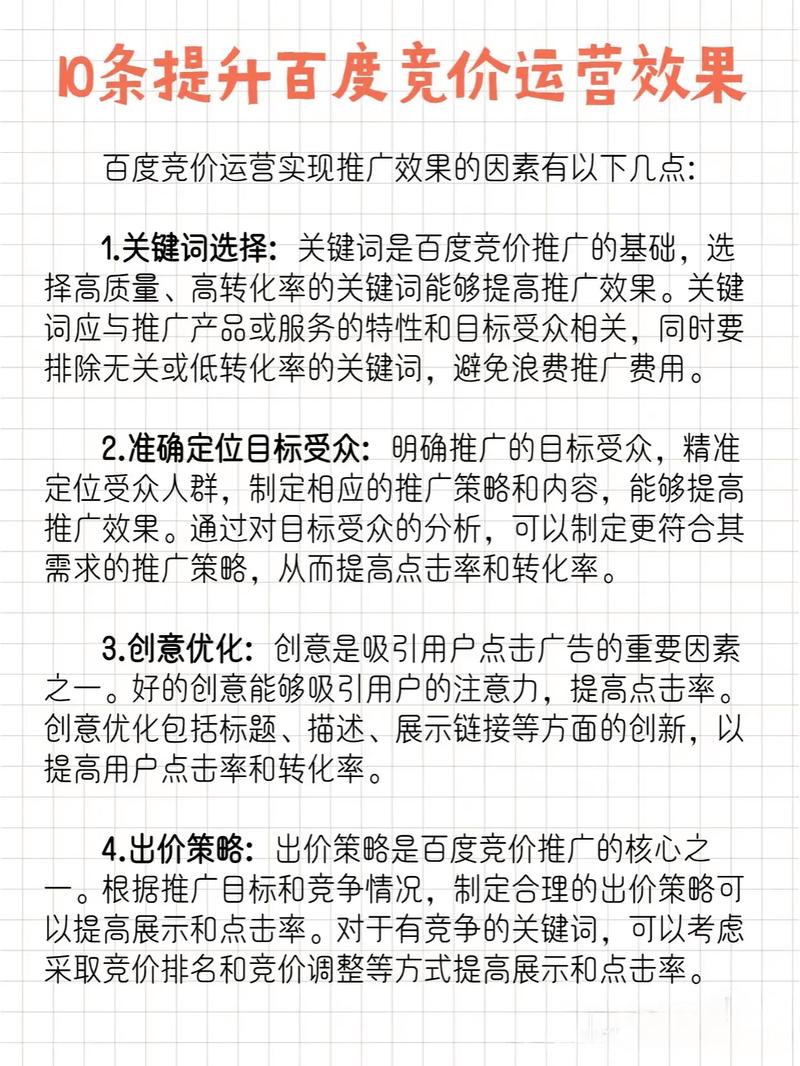 10条提升百度竞价运营效果

百度竞价运营实现推广效果的因素有以下几点:

1.关键词选择：关键词是百度竞价推广的基础，选择高质量、高转化率的关键词能够提高推广效果。关键词应与推广产品或服务的特性和目标受众相关，同时要排除无关或低转化率的关键词，避免浪费推广费用。

2.准确定位目标受众：明确推广的目标受众，精准定位受众人群，制定相应的推广策略和内容，能够提高推广效果。通过对目标受众的分析，可以制定更符合其需求的推广策略，从而提高点击率和转化率。

3.创意优化：创意是吸引用户点击广告的重要因素之一。好的创意能够吸引用户的注意力，提高点击率。创意优化包括标题、描述、展示链接等方面的创新，以提高用户点击率和转化率。

4.出价策略：出价策略是百度竞价推广的核心之一。根据推广目标和竞争情况，制定合理的出价策略可以提高展示和点击率。对于有竞争的关键词，可以考虑采取竞价排名和竞价调整等方式提高展示和点击率。